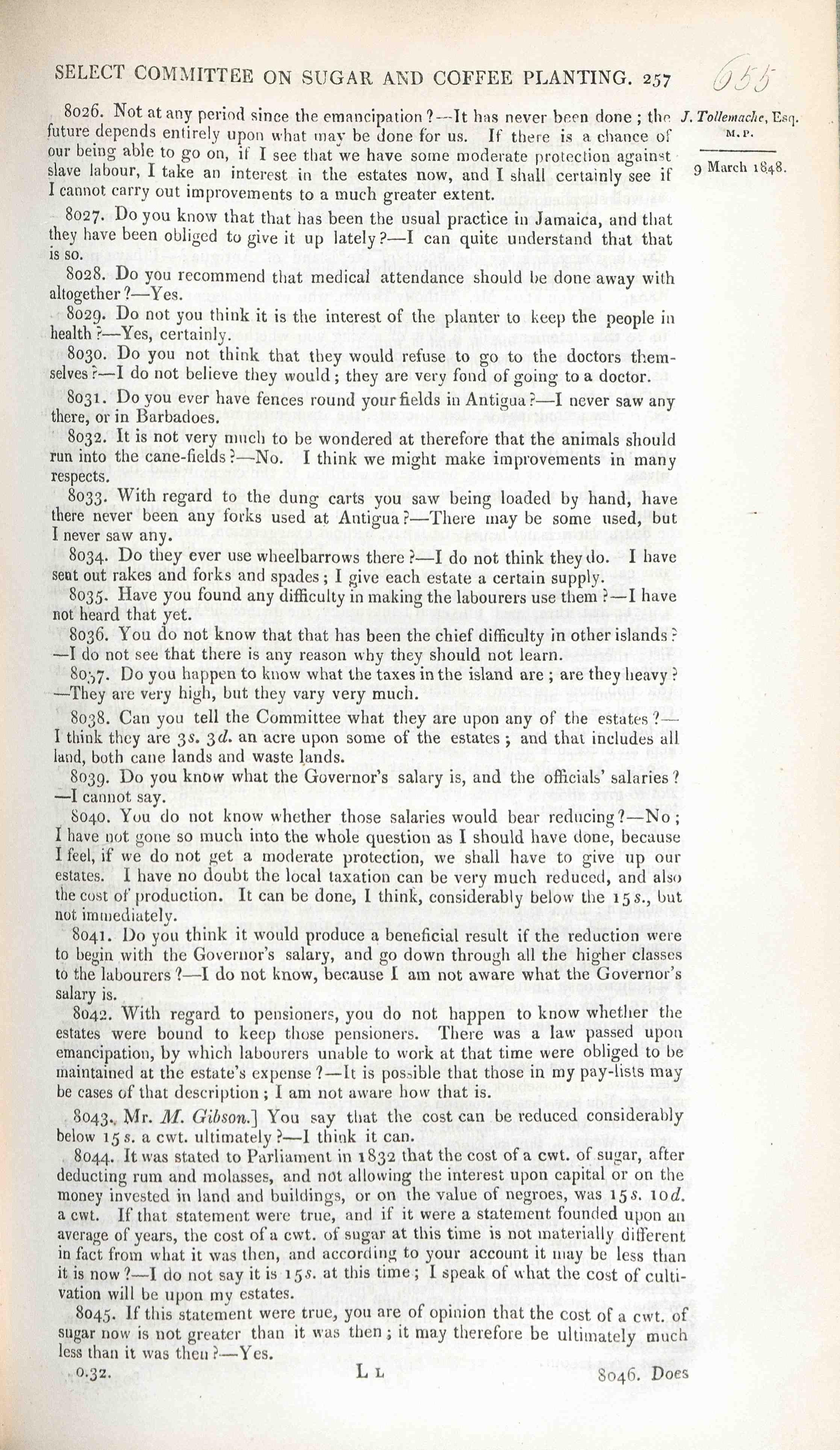 SELECT COMMITTEE ON SUGAR AND COFFEE PLANTING. 257

655

J. Tollemache, Esq. M.P.

9 March 1848.

8026. Not at any period since the emancipation?—It has never been done; the future depends entirely upon what may be done for us. If there is a chance of our being able to go on, if I see that we have some moderate protection against slave labour, I take an interest in the estates now, and I shall certainly see if I cannot carry out improvements to a much greater extent.

8027. Do you know that that has been the usual practice in Jamaica, and that they have been obliged to give it up lately?—I can quite understand that that is so.

8028. Do you recommend that medical attendance should be done away with altogether?—Yes.

8029. Do not you think it is the interest of the planter to keep the people in health?—Yes, certainly.

8030. Do you not think that they would refuse to go to the doctors themselves?—I do not believe they would; they are very fond of going to a doctor.

8031. Do you ever have fences round your fields in Antigua?—I never saw any there, or in Barbadoes.

8032. It is not very much to be wondered at therefore that the animals should run into the cane-fields?—No. I think we might make improvements in many respects.

8033. With regard to the dung carts you saw being loaded by hand, have there never been any forks used at Antigua?—There may be some used, but I never saw any.

8034. Do they ever use wheelbarrows there?—I do not think they do. I have sent out rakes and forks and spades; I give each estate a certain supply.

8035. Have you found any difficulty in making the labourers use them?—I have not heard that yet.

8036. You do not know that that has been the chief difficulty in other islands?—I do not see that there is any reason why they should not learn.

8037. Do you happen to know what the taxes in the island are; are they heavy?—They are very high, but they vary very much.

8038. Can you tell the Committee what they are upon any of the estates?—I think they are 3s. 3d. an acre upon some of the estates; and that includes all land, both cane lands and waste lands.

8039. Do you know what the Governor's salary is, and the officials' salaries?—I cannot say.

8040. You do not know whether those salaries would bear reducing?—No; I have not gone so much into the whole question as I should have done, because I feel, if we do not get a moderate protection, we shall have to give up our estates. I have no doubt the local taxation can be very much reduced, and also the cost of production. It can be done, I think, considerably below the 15s., but not immediately.

8041. Do you think it would produce a beneficial result if the reduction were to begin with the Governor's salary, and go down through all the higher classes to the labourers?—I do not know, because I am not aware what the Governor's salary is.

8042. With regard to pensioners, you do not happen to know whether the estates were bound to keep those pensioners. There was a law passed upon emancipation, by which labourers unable to work at that time were obliged to be maintained at the estate's expense?—It is possible that those in my pay-lists may be cases of that description; I am not aware how that is.

8043. Mr. M. Gibson.] You say that the cost can be reduced considerably below 15s. a cwt. ultimately?—I think it can.

8044. It was stated to Parliament in 1832 that the cost of a cwt. of sugar, after deducting rum and molasses, and not allowing the interest upon capital or on the money invested in land and buildings, or on the value of negroes, was 15s. 10d. a cwt. If that statement were true, and if it were a statement founded upon an average of years, the cost of a cwt. of sugar at this time is not materially different in fact from what it was then, and according to your account it may be less than it is now?—I do not say it is 15s. at this time; I speak of what the cost of cultivation will be upon my estates.

8045. If this statement were true, you are of opinion that the cost of a cwt. of sugar now is not greater than it was then; it may therefore be ultimately much less than it was then?—Yes.

0.32. L L 8046. Does